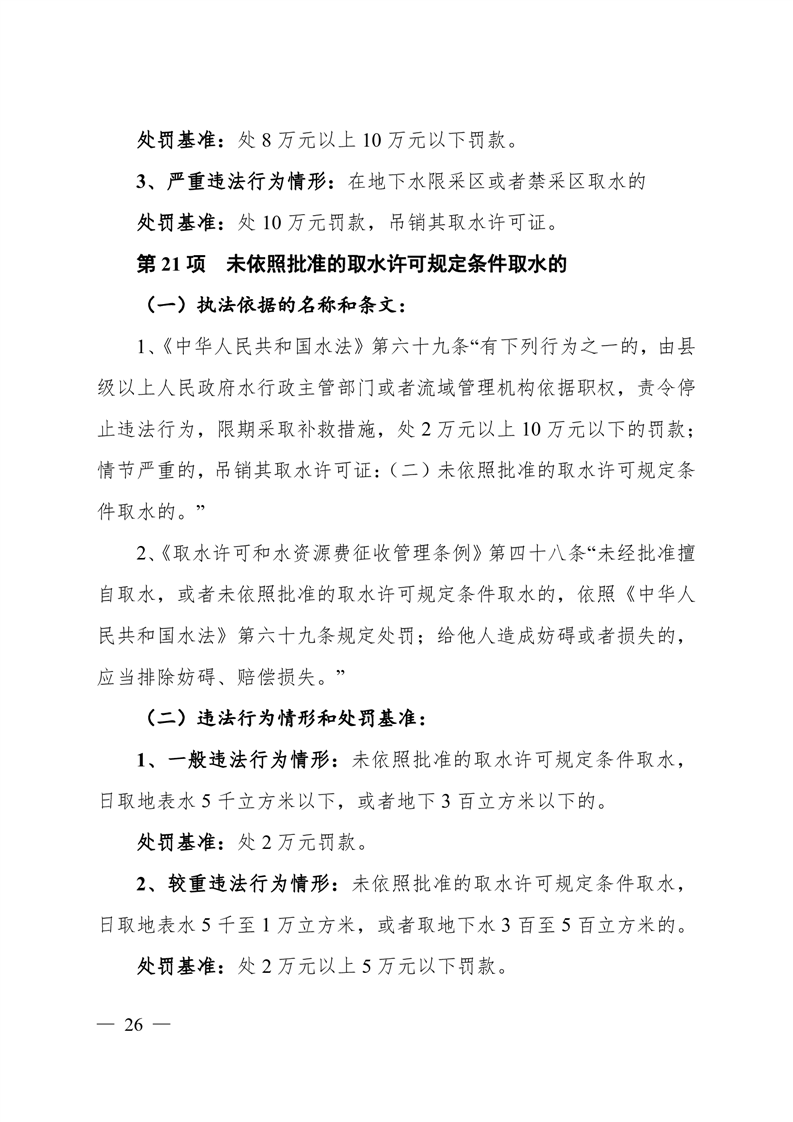 处罚基准：处 8 万元以上 10 万元以下罚款。

3、严重违法行为情形：在地下水限采区或者禁采区取水的

处罚基准：处 10 万元罚款，吊销其取水许可证。

第 21 项　未依照批准的取水许可规定条件取水的

（一）执法依据的名称和条文：

1、《中华人民共和国水法》第六十九条“有下列行为之一的，由县级以上人民政府水行政主管部门或者流域管理机构依据职权，责令停止违法行为，限期采取补救措施，处 2 万元以上 10 万元以下的罚款；情节严重的，吊销其取水许可证：（二）未依照批准的取水许可规定条件取水的。”

2、《取水许可和水资源费征收管理条例》第四十八条“未经批准擅自取水，或者未依照批准的取水许可规定条件取水的，依照《中华人民共和国水法》第六十九条规定处罚；给他人造成妨碍或者损失的，应当排除妨碍、赔偿损失。”

（二）违法行为情形和处罚基准：

1、一般违法行为情形：未依照批准的取水许可规定条件取水，日取地表水 5 千立方米以下，或者地下 3 百立方米以下的。

处罚基准：处 2 万元罚款。

2、较重违法行为情形：未依照批准的取水许可规定条件取水，日取地表水 5 千至 1 万立方米，或者取地下水 3 百至 5 百立方米的。

处罚基准：处 2 万元以上 5 万元以下罚款。

— 26 —